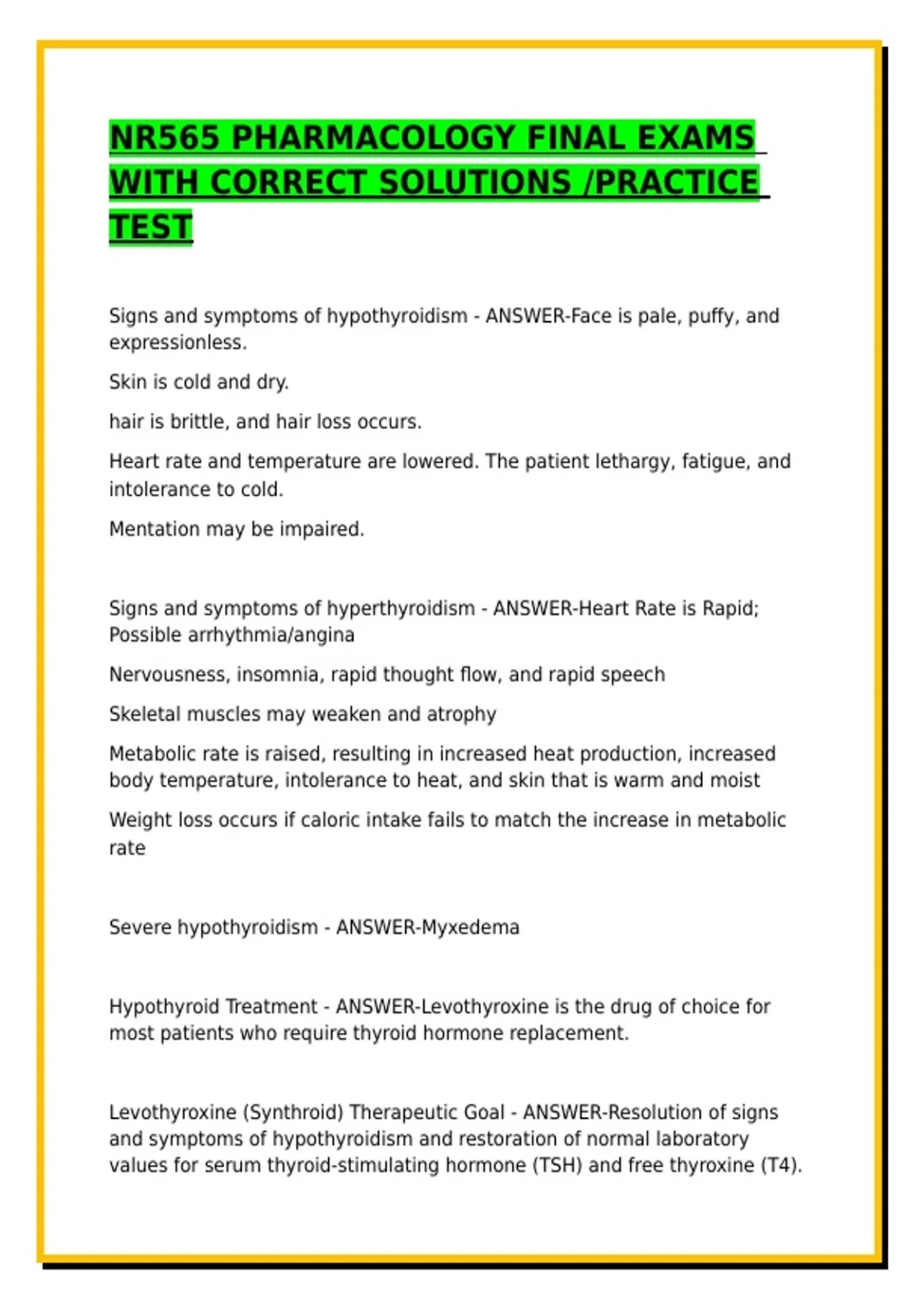 NR565 PHARMACOLOGY FINAL EXAMS WITH CORRECT SOLUTIONS /PRACTICE TEST

Signs and symptoms of hypothyroidism - ANSWER-Face is pale, puffy, and expressionless.

Skin is cold and dry.

hair is brittle, and hair loss occurs.

Heart rate and temperature are lowered. The patient lethargy, fatigue, and intolerance to cold.

Mentation may be impaired.

Signs and symptoms of hyperthyroidism - ANSWER-Heart Rate is Rapid; Possible arrhythmia/angina

Nervousness, insomnia, rapid thought flow, and rapid speech

Skeletal muscles may weaken and atrophy

Metabolic rate is raised, resulting in increased heat production, increased body temperature, intolerance to heat, and skin that is warm and moist

Weight loss occurs if caloric intake fails to match the increase in metabolic rate

Severe hypothyroidism - ANSWER-Myxedema

Hypothyroid Treatment - ANSWER-Levothyroxine is the drug of choice for most patients who require thyroid hormone replacement.

Levothyroxine (Synthroid) Therapeutic Goal - ANSWER-Resolution of signs and symptoms of hypothyroidism and restoration of normal laboratory values for serum thyroid-stimulating hormone (TSH) and free thyroxine (T4).